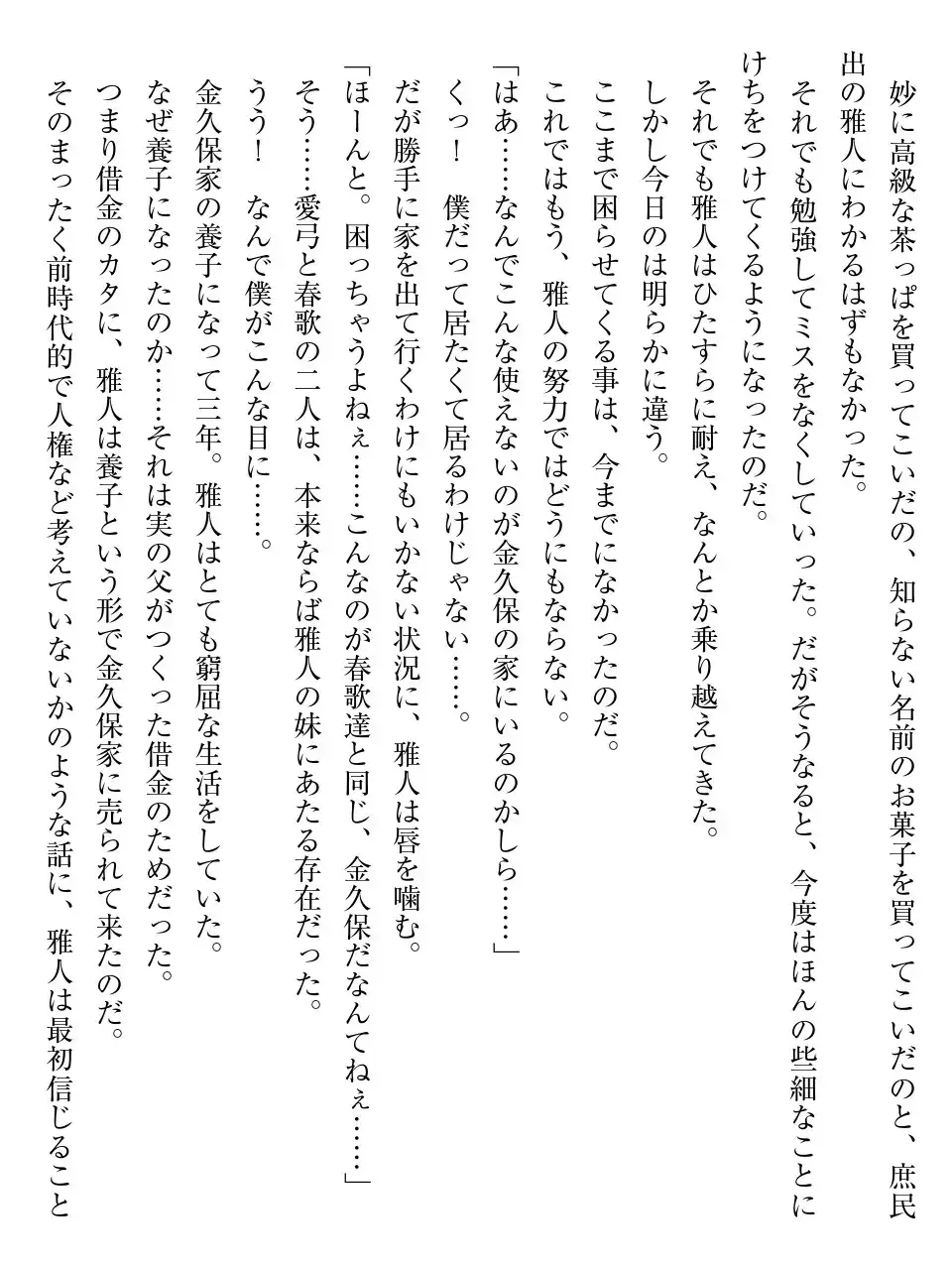 妙に高級な茶っぱを買ってこいだの、知らない名前のお菓子を買ってこいだのと、庶民出の雅人にわかるはずもなかった。

それでも勉強してミスをなくしていった。だがそうなると、今度はほんの些細なことにけちをつけてくるようになったのだ。

それでも雅人はひたすらに耐え、なんとか乗り越えてきた。

しかし今日のは明らかに違う。

ここまで困らせてくる事は、今までになかったのだ。

これではもう、雅人の努力ではどうにもならない。

「はあ……なんでこんな使えないのが金久保の家にいるのかしら……」

くっ！　僕だって居たくて居るわけじゃない……。

だが勝手に家を出て行くわけにもいかない状況に、雅人は唇を噛む。

「ほーんと。困っちゃうよねぇ……こんなのが春歌達と同じ、金久保だなんてねぇ……」

そう……愛弓と春歌の二人は、本来ならば雅人の妹にあたる存在だった。

うう！　なんで僕がこんな目に……。

金久保家の養子になって三年。雅人はとても窮屈な生活をしていた。

なぜ養子になったのか……それは実の父がつくった借金のためだった。

つまり借金のカタに、雅人は養子という形で金久保家に売られて来たのだ。

そのまったく前時代的で人権など考えていないかのような話に、雅人は最初信じること